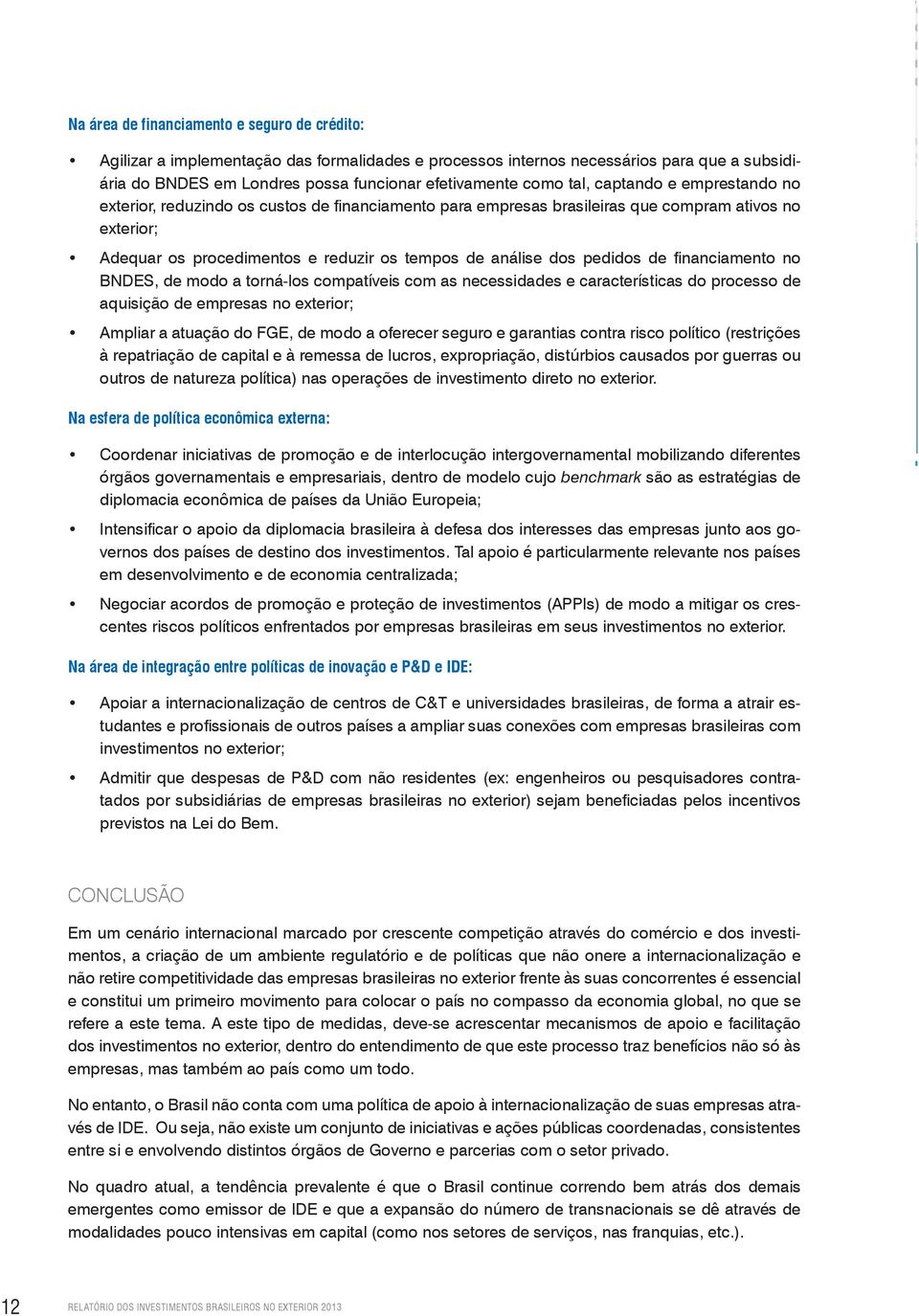 Na área de financiamento e seguro de crédito:

• Agilizar a implementação das formalidades e processos internos necessários para que a subsidiária do BNDES em Londres possa funcionar efetivamente como tal, captando e emprestando no exterior, reduzindo os custos de financiamento para empresas brasileiras que compram ativos no exterior;

• Adequar os procedimentos e reduzir os tempos de análise dos pedidos de financiamento no BNDES, de modo a torná-los compatíveis com as necessidades e características do processo de aquisição de empresas no exterior;

• Ampliar a atuação do FGE, de modo a oferecer seguro e garantias contra risco político (restrições à repatriação de capital e à remessa de lucros, expropriação, distúrbios causados por guerras ou outros de natureza política) nas operações de investimento direto no exterior.

Na esfera de política econômica externa:

• Coordenar iniciativas de promoção e de interlocução intergovernamental mobilizando diferentes órgãos governamentais e empresariais, dentro de modelo cujo benchmark são as estratégias de diplomacia econômica de países da União Europeia;

• Intensificar o apoio da diplomacia brasileira à defesa dos interesses das empresas junto aos governos dos países de destino dos investimentos. Tal apoio é particularmente relevante nos países em desenvolvimento e de economia centralizada;

• Negociar acordos de promoção e proteção de investimentos (APPIs) de modo a mitigar os crescentes riscos políticos enfrentados por empresas brasileiras em seus investimentos no exterior.

Na área de integração entre políticas de inovação e P&D e IDE:

• Apoiar a internacionalização de centros de C&T e universidades brasileiras, de forma a atrair estudantes e profissionais de outros países a ampliar suas conexões com empresas brasileiras com investimentos no exterior;

• Admitir que despesas de P&D com não residentes (ex: engenheiros ou pesquisadores contratados por subsidiárias de empresas brasileiras no exterior) sejam beneficiadas pelos incentivos previstos na Lei do Bem.

CONCLUSÃO

Em um cenário internacional marcado por crescente competição através do comércio e dos investimentos, a criação de um ambiente regulatório e de políticas que não onere a internacionalização e não retire competitividade das empresas brasileiras no exterior frente às suas concorrentes é essencial e constitui um primeiro movimento para colocar o país no compasso da economia global, no que se refere a este tema. A este tipo de medidas, deve-se acrescentar mecanismos de apoio e facilitação dos investimentos no exterior, dentro do entendimento de que este processo traz benefícios não só às empresas, mas também ao país como um todo.

No entanto, o Brasil não conta com uma política de apoio à internacionalização de suas empresas através de IDE. Ou seja, não existe um conjunto de iniciativas e ações públicas coordenadas, consistentes entre si e envolvendo distintos órgãos de Governo e parcerias com o setor privado.

No quadro atual, a tendência prevalente é que o Brasil continue correndo bem atrás dos demais emergentes como emissor de IDE e que a expansão do número de transnacionais se dê através de modalidades pouco intensivas em capital (como nos setores de serviços, nas franquias, etc.).

12 RELATÓRIO DOS INVESTIMENTOS BRASILEIROS NO EXTERIOR 2013